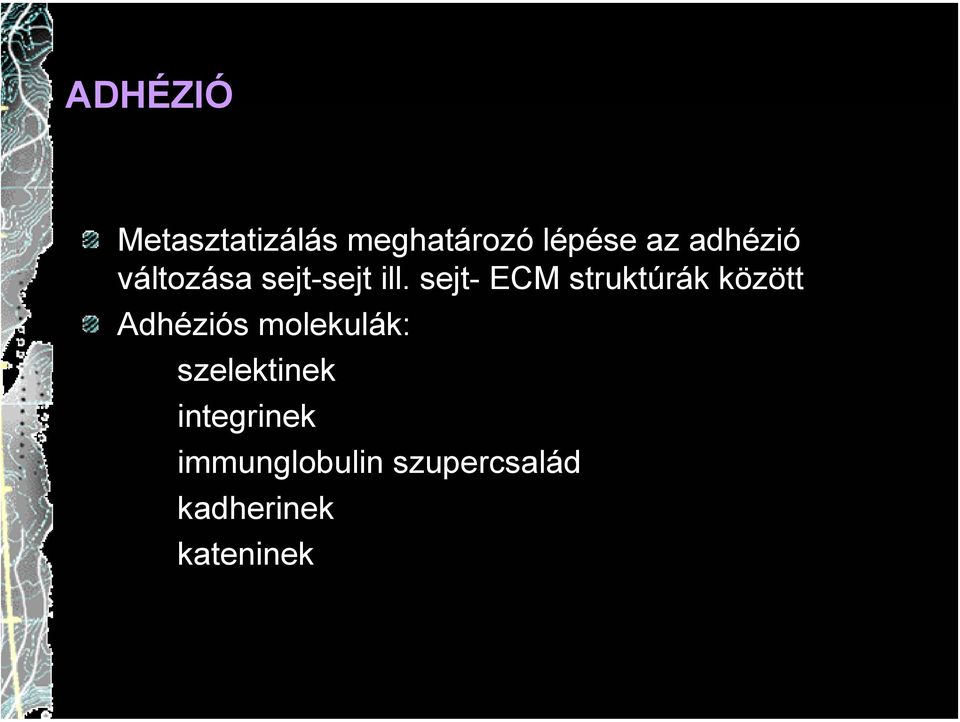 ADHÉZIÓ

Metasztatizálás meghatározó lépése az adhézió változása sejt-sejt ill. sejt- ECM struktúrák között

Adhéziós molekulák:
szelektinek
integrinek
immunglobulin szupercsalád
kadherinek
kateninek